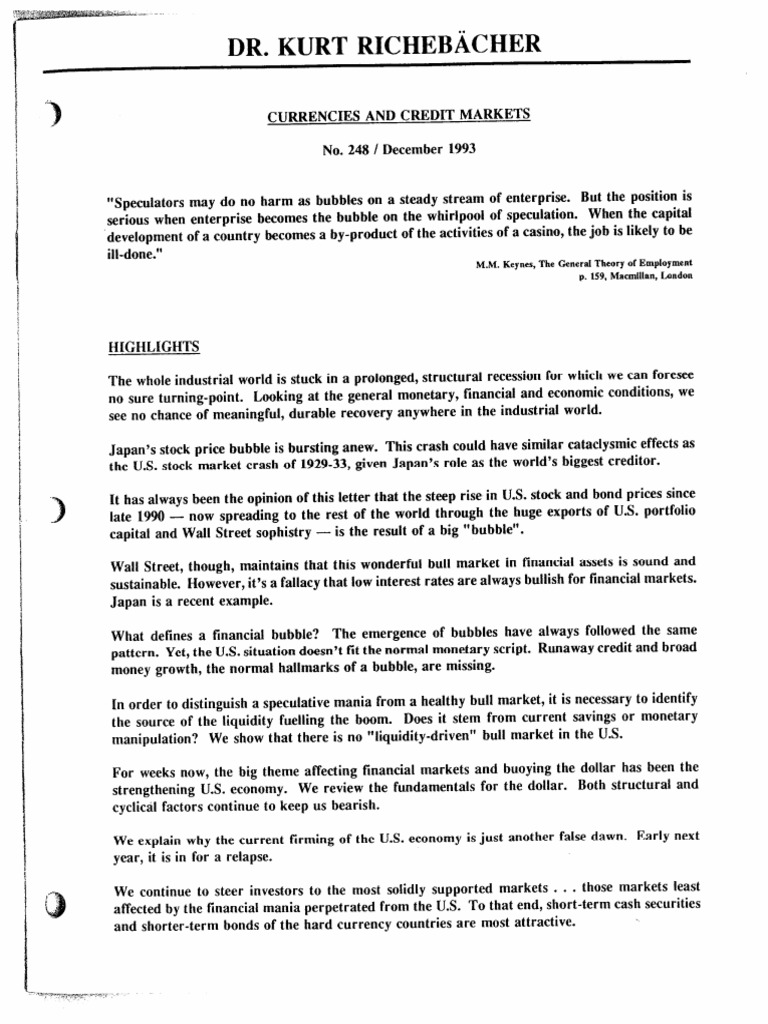 DR. KURT RICHEBÄCHER

CURRENCIES AND CREDIT MARKETS

No. 248 / December 1993

"Speculators may do no harm as bubbles on a steady stream of enterprise. But the position is serious when enterprise becomes the bubble on the whirlpool of speculation. When the capital development of a country becomes a by-product of the activities of a casino, the job is likely to be ill-done."

M.M. Keynes, The General Theory of Employment
p. 159, Macmillan, London

HIGHLIGHTS

The whole industrial world is stuck in a prolonged, structural recession for which we can foresee no sure turning-point. Looking at the general monetary, financial and economic conditions, we see no chance of meaningful, durable recovery anywhere in the industrial world.

Japan's stock price bubble is bursting anew. This crash could have similar cataclysmic effects as the U.S. stock market crash of 1929-33, given Japan's role as the world's biggest creditor.

It has always been the opinion of this letter that the steep rise in U.S. stock and bond prices since late 1990 — now spreading to the rest of the world through the huge exports of U.S. portfolio capital and Wall Street sophistry — is the result of a big "bubble".

Wall Street, though, maintains that this wonderful bull market in financial assets is sound and sustainable. However, it's a fallacy that low interest rates are always bullish for financial markets. Japan is a recent example.

What defines a financial bubble? The emergence of bubbles have always followed the same pattern. Yet, the U.S. situation doesn't fit the normal monetary script. Runaway credit and broad money growth, the normal hallmarks of a bubble, are missing.

In order to distinguish a speculative mania from a healthy bull market, it is necessary to identify the source of the liquidity fuelling the boom. Does it stem from current savings or monetary manipulation? We show that there is no "liquidity-driven" bull market in the U.S.

For weeks now, the big theme affecting financial markets and buoying the dollar has been the strengthening U.S. economy. We review the fundamentals for the dollar. Both structural and cyclical factors continue to keep us bearish.

We explain why the current firming of the U.S. economy is just another false dawn. Early next year, it is in for a relapse.

We continue to steer investors to the most solidly supported markets . . . those markets least affected by the financial mania perpetrated from the U.S. To that end, short-term cash securities and shorter-term bonds of the hard currency countries are most attractive.